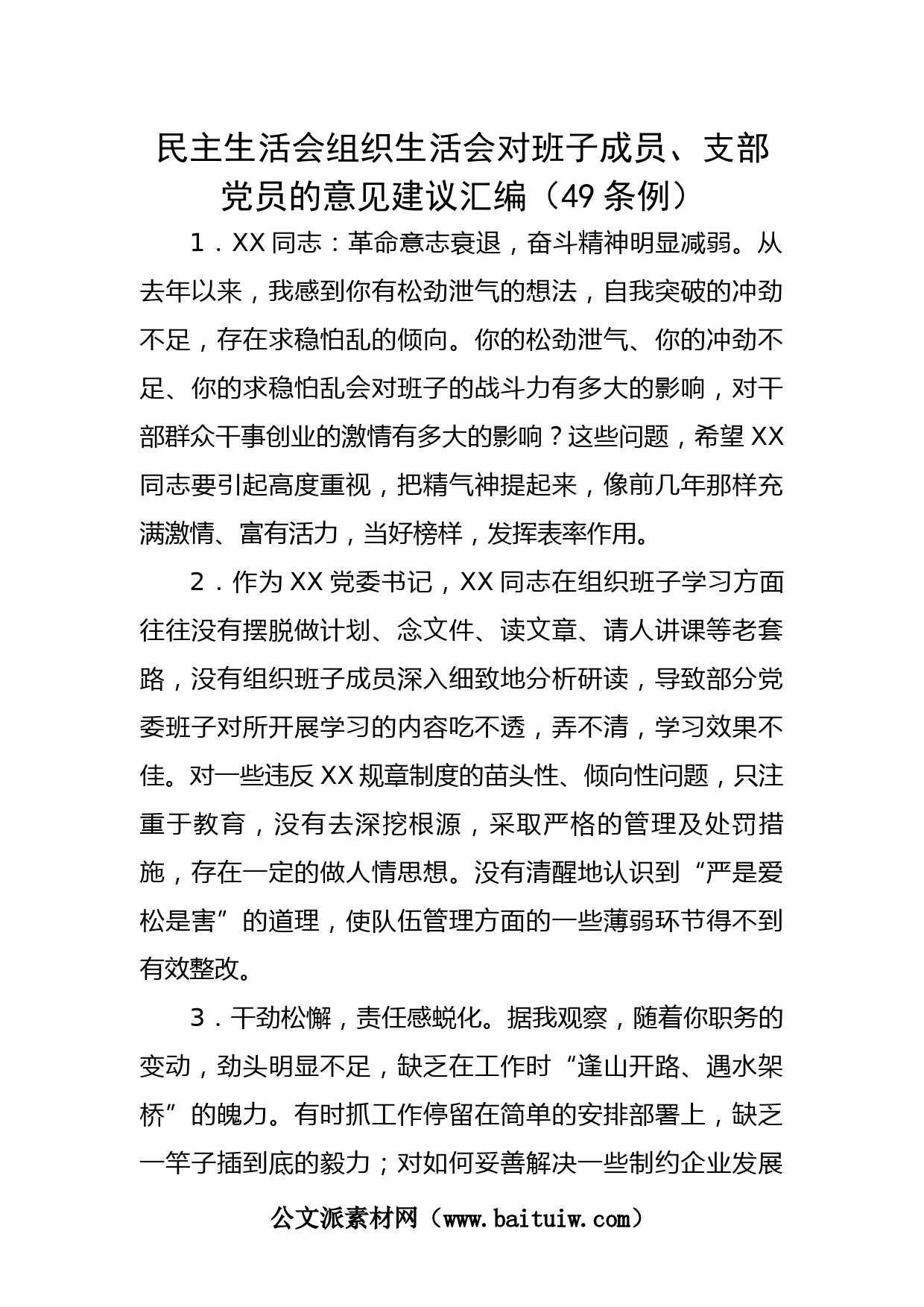 民主生活会组织生活会对班子成员、支部党员的意见建议汇编（49条例）

1．XX同志：革命意志衰退，奋斗精神明显减弱。从去年以来，我感到你有松劲泄气的想法，自我突破的冲劲不足，存在求稳怕乱的倾向。你的松劲泄气、你的冲劲不足、你的求稳怕乱会对班子的战斗力有多大的影响，对干部群众干事创业的激情有多大的影响？这些问题，希望XX同志要引起高度重视，把精气神提起来，像前几年那样充满激情、富有活力，当好榜样，发挥表率作用。

2．作为XX党委书记，XX同志在组织班子学习方面往往没有摆脱做计划、念文件、读文章、请人讲课等老套路，没有组织班子成员深入细致地分析研读，导致部分党委班子对所开展学习的内容吃不透，弄不清，学习效果不佳。对一些违反XX规章制度的苗头性、倾向性问题，只注重于教育，没有去深挖根源，采取严格的管理及处罚措施，存在一定的做人情思想。没有清醒地认识到“严是爱松是害”的道理，使队伍管理方面的一些薄弱环节得不到有效整改。

3．干劲松懈，责任感蜕化。据我观察，随着你职务的变动，劲头明显不足，缺乏在工作时“逢山开路、遇水架桥”的魄力。有时抓工作停留在简单的安排部署上，缺乏一竿子插到底的毅力；对如何妥善解决一些制约企业发展

公文派素材网（www.baituiw.com）